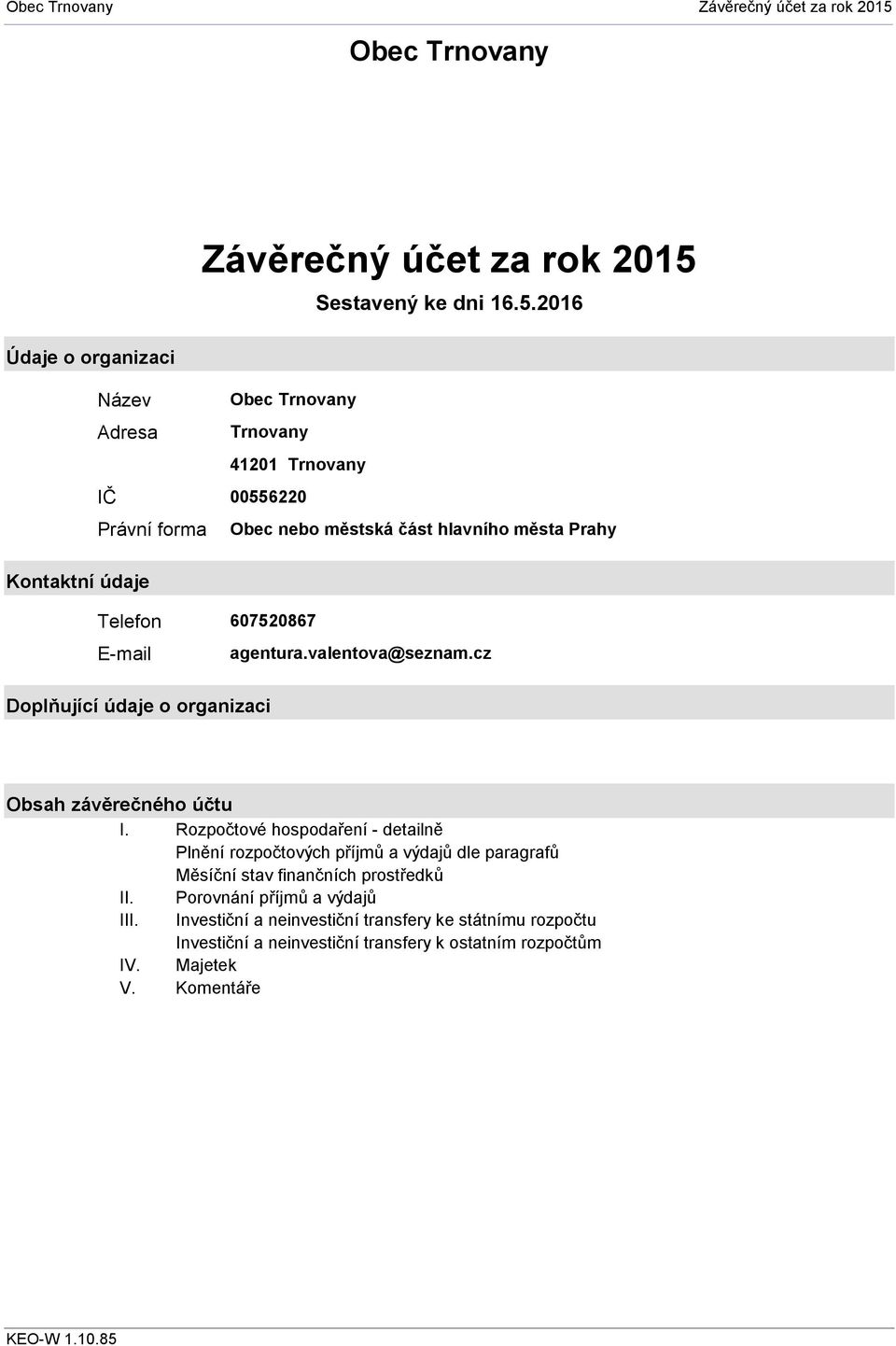 Obec Trnovany
Závěrečný účet za rok 2015

Obec Trnovany

Závěrečný účet za rok 2015

Sestavený ke dni 16.5.2016

Údaje o organizaci

Název Obec Trnovany

Adresa Trnovany

41201 Trnovany

IČ 00556220

Právní forma Obec nebo městská část hlavního města Prahy

Kontaktní údaje

Telefon 607520867

E-mail agentura.valentova@seznam.cz

Doplňující údaje o organizaci

Obsah závěrečného účtu

I. Rozpočtové hospodaření - detailně
Plnění rozpočtových příjmů a výdajů dle paragrafů
Měsíční stav finančních prostředků
II. Porovnání příjmů a výdajů
III. Investiční a neinvestiční transfery ke státnímu rozpočtu
Investiční a neinvestiční transfery k ostatním rozpočtům
IV. Majetek
V. Komentáře

KEO-W 1.10.85